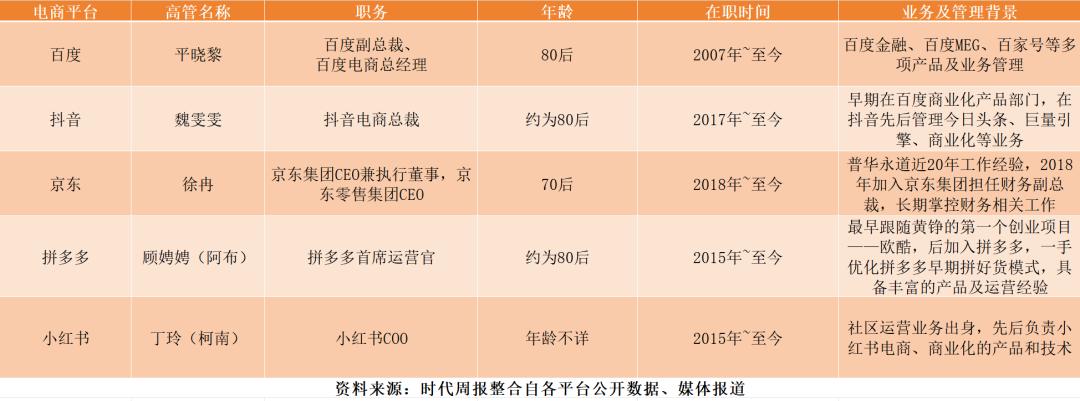 | 电商平台 | 高管名称 | 职务 | 年龄 | 在职时间 | 业务及管理背景 |
|---|---|---|---|---|---|
| 百度 | 平晓黎 | 百度副总裁、百度电商总经理 | 80后 | 2007年~至今 | 百度金融、百度MEG、百家号等多项产品及业务管理 |
| 抖音 | 魏雯雯 | 抖音电商总裁 | 约为80后 | 2017年~至今 | 早期在百度商业化产品部门，在抖音先后管理今日头条、巨量引擎、商业化等业务 |
| 京东 | 徐冉 | 京东集团CEO兼执行董事，京东零售集团CEO | 70后 | 2018年~至今 | 普华永道近20年工作经验，2018年加入京东集团担任财务副总裁，长期掌控财务相关工作 |
| 拼多多 | 顾娉娉（阿布） | 拼多多首席运营官 | 约为80后 | 2015年~至今 | 最早跟随黄铮的第一个创业项目——欧酷，后加入拼多多，一手优化拼多多早期拼好货模式，具备丰富的产品及运营经验 |
| 小红书 | 丁玲（柯南） | 小红书COO | 年龄不详 | 2015年~至今 | 社区运营业务出身，先后负责小红书电商、商业化的产品和技术 |

资料来源：时代周报整合自各平台公开数据、媒体报道